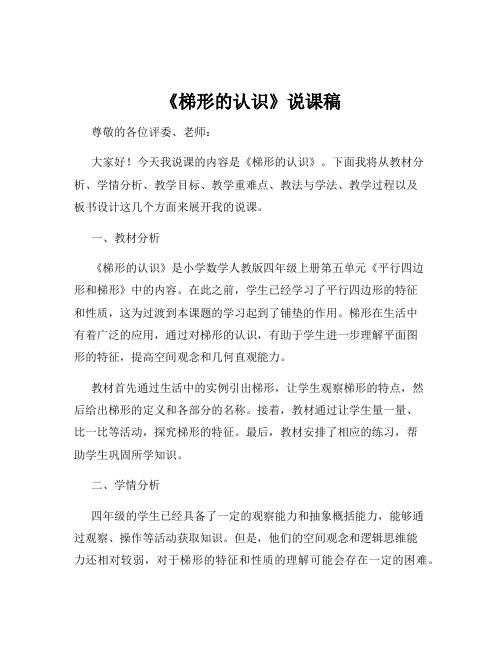 《梯形的认识》说课稿

尊敬的各位评委、老师：

大家好！今天我说课的内容是《梯形的认识》。下面我将从教材分析、学情分析、教学目标、教学重难点、教法与学法、教学过程以及板书设计这几个方面来展开我的说课。

一、教材分析

《梯形的认识》是小学数学人教版四年级上册第五单元《平行四边形和梯形》中的内容。在此之前，学生已经学习了平行四边形的特征和性质，这为过渡到本课题的学习起到了铺垫的作用。梯形在生活中有着广泛的应用，通过对梯形的认识，有助于学生进一步理解平面图形的特征，提高空间观念和几何直观能力。

教材首先通过生活中的实例引出梯形，让学生观察梯形的特点，然后给出梯形的定义和各部分的名称。接着，教材通过让学生量一量、比一比等活动，探究梯形的特征。最后，教材安排了相应的练习，帮助学生巩固所学知识。

二、学情分析

四年级的学生已经具备了一定的观察能力和抽象概括能力，能够通过观察、操作等活动获取知识。但是，他们的空间观念和逻辑思维能力还相对较弱，对于梯形的特征和性质的理解可能会存在一定的困难。